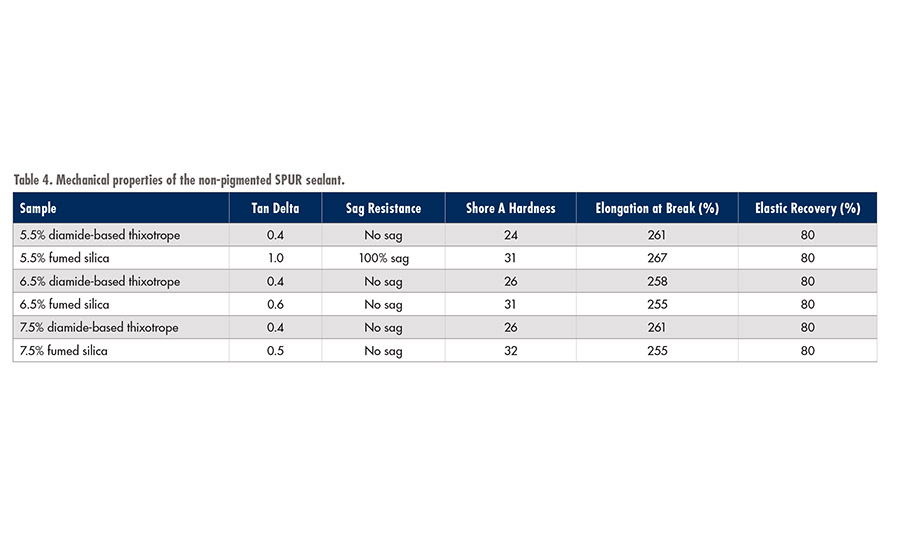 Table 4. Mechanical properties of the non-pigmented SPUR sealant.

| Sample | Tan Delta | Sag Resistance | Shore A Hardness | Elongation at Break (%) | Elastic Recovery (%) |
|---|---|---|---|---|---|
| 5.5% diamide-based thixotrope | 0.4 | No sag | 24 | 261 | 80 |
| 5.5% fumed silica | 1.0 | 100% sag | 31 | 267 | 80 |
| 6.5% diamide-based thixotrope | 0.4 | No sag | 26 | 258 | 80 |
| 6.5% fumed silica | 0.6 | No sag | 31 | 255 | 80 |
| 7.5% diamide-based thixotrope | 0.4 | No sag | 26 | 261 | 80 |
| 7.5% fumed silica | 0.5 | No sag | 32 | 255 | 80 |